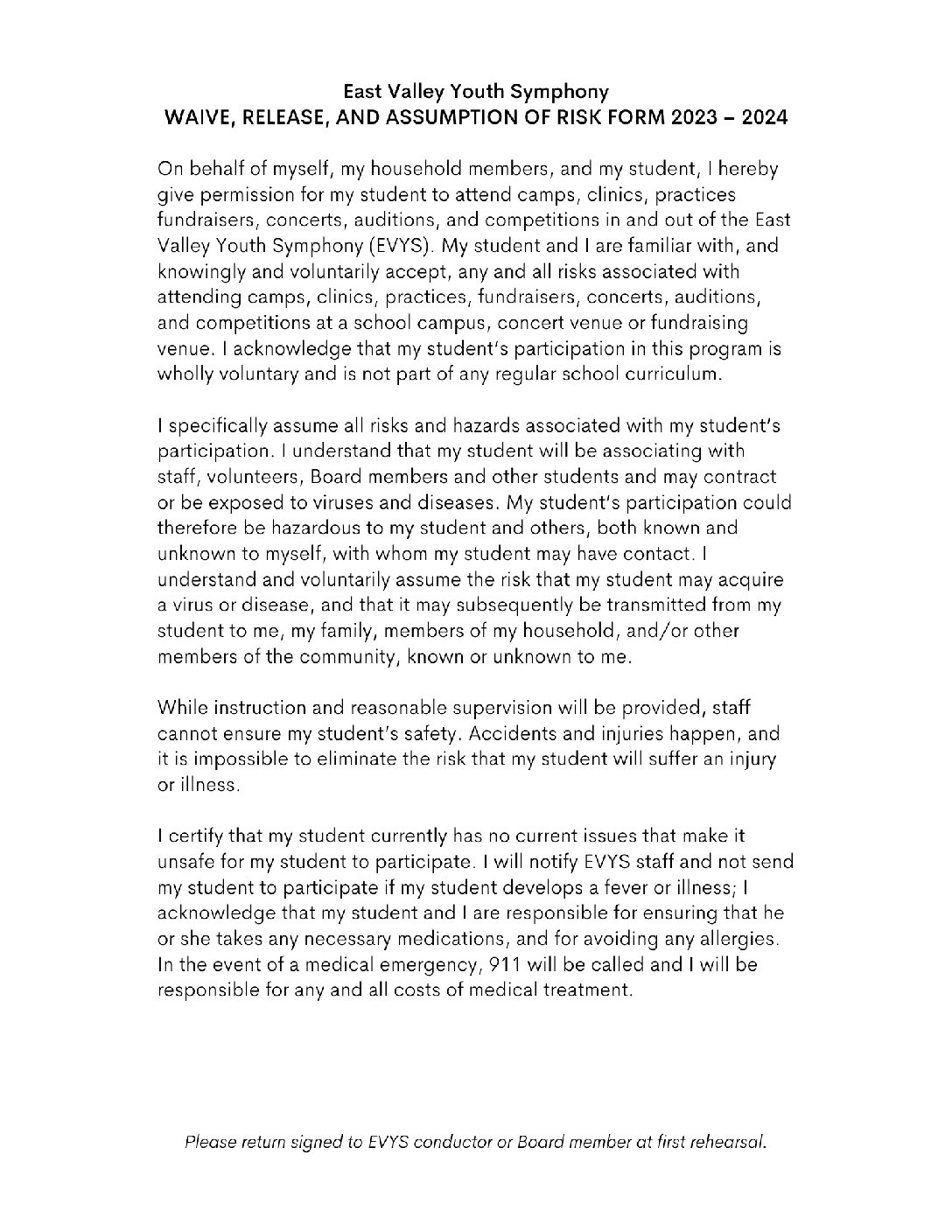 East Valley Youth Symphony
WAIVE, RELEASE, AND ASSUMPTION OF RISK FORM 2023 – 2024

On behalf of myself, my household members, and my student, I hereby give permission for my student to attend camps, clinics, practices fundraisers, concerts, auditions, and competitions in and out of the East Valley Youth Symphony (EVYS). My student and I are familiar with, and knowingly and voluntarily accept, any and all risks associated with attending camps, clinics, practices, fundraisers, concerts, auditions, and competitions at a school campus, concert venue or fundraising venue. I acknowledge that my student's participation in this program is wholly voluntary and is not part of any regular school curriculum.

I specifically assume all risks and hazards associated with my student's participation. I understand that my student will be associating with staff, volunteers, Board members and other students and may contract or be exposed to viruses and diseases. My student's participation could therefore be hazardous to my student and others, both known and unknown to myself, with whom my student may have contact. I understand and voluntarily assume the risk that my student may acquire a virus or disease, and that it may subsequently be transmitted from my student to me, my family, members of my household, and/or other members of the community, known or unknown to me.

While instruction and reasonable supervision will be provided, staff cannot ensure my student's safety. Accidents and injuries happen, and it is impossible to eliminate the risk that my student will suffer an injury or illness.

I certify that my student currently has no current issues that make it unsafe for my student to participate. I will notify EVYS staff and not send my student to participate if my student develops a fever or illness; I acknowledge that my student and I are responsible for ensuring that he or she takes any necessary medications, and for avoiding any allergies. In the event of a medical emergency, 911 will be called and I will be responsible for any and all costs of medical treatment.

Please return signed to EVYS conductor or Board member at first rehearsal.